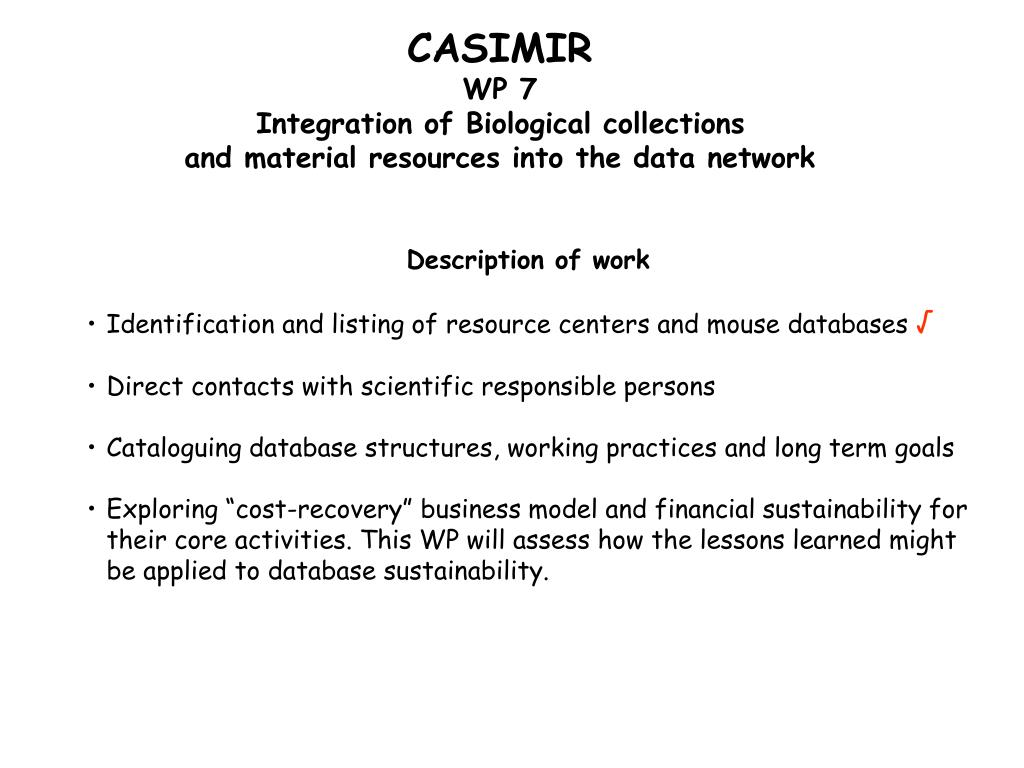 CASIMIR
WP 7
Integration of Biological collections
and material resources into the data network

Description of work

• Identification and listing of resource centers and mouse databases √

• Direct contacts with scientific responsible persons

• Cataloguing database structures, working practices and long term goals

• Exploring “cost-recovery” business model and financial sustainability for their core activities. This WP will assess how the lessons learned might be applied to database sustainability.